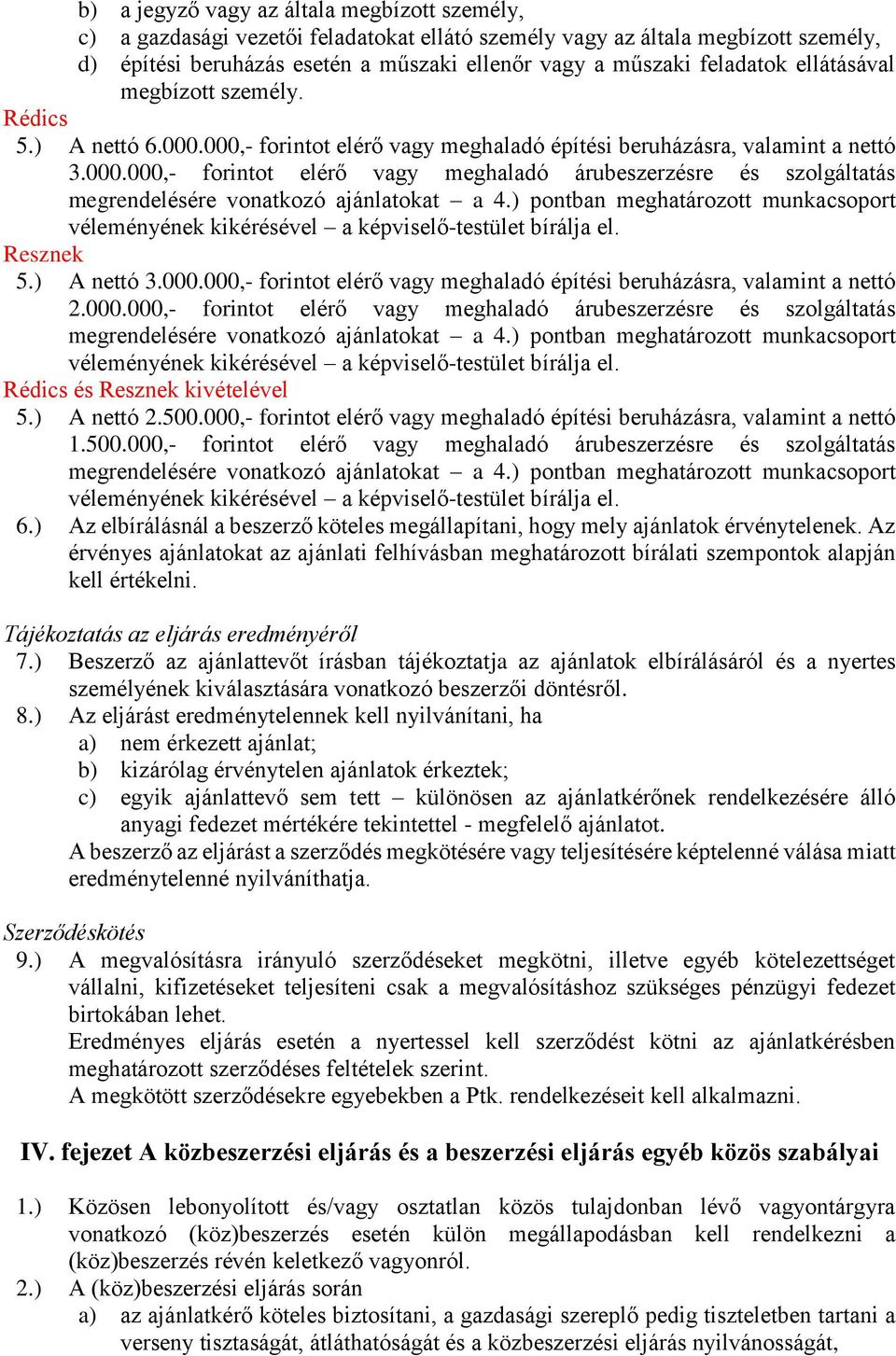 b) a jegyző vagy az általa megbízott személy,
c) a gazdasági vezetői feladatokat ellátó személy vagy az általa megbízott személy,
d) építési beruházás esetén a műszaki ellenőr vagy a műszaki feladatok ellátásával megbízott személy.

Rédics
5.) A nettó 6.000.000,- forintot elérő vagy meghaladó építési beruházásra, valamint a nettó 3.000.000,- forintot elérő vagy meghaladó árubeszerzésre és szolgáltatás megrendelésére vonatkozó ajánlatokat – a 4.) pontban meghatározott munkacsoport véleményének kikérésével – a képviselő-testület bírálja el.

Resznek
5.) A nettó 3.000.000,- forintot elérő vagy meghaladó építési beruházásra, valamint a nettó 2.000.000,- forintot elérő vagy meghaladó árubeszerzésre és szolgáltatás megrendelésére vonatkozó ajánlatokat – a 4.) pontban meghatározott munkacsoport véleményének kikérésével – a képviselő-testület bírálja el.

Rédics és Resznek kivételével
5.) A nettó 2.500.000,- forintot elérő vagy meghaladó építési beruházásra, valamint a nettó 1.500.000,- forintot elérő vagy meghaladó árubeszerzésre és szolgáltatás megrendelésére vonatkozó ajánlatokat – a 4.) pontban meghatározott munkacsoport véleményének kikérésével – a képviselő-testület bírálja el.
6.) Az elbírálásnál a beszerző köteles megállapítani, hogy mely ajánlatok érvénytelenek. Az érvényes ajánlatokat az ajánlati felhívásban meghatározott bírálati szempontok alapján kell értékelni.

Tájékoztatás az eljárás eredményéről
7.) Beszerző az ajánlattevőt írásban tájékoztatja az ajánlatok elbírálásáról és a nyertes személyének kiválasztására vonatkozó beszerzői döntésről.
8.) Az eljárást eredménytelennek kell nyilvánítani, ha
a) nem érkezett ajánlat;
b) kizárólag érvénytelen ajánlatok érkeztek;
c) egyik ajánlattevő sem tett – különösen az ajánlatkérőnek rendelkezésére álló anyagi fedezet mértékére tekintettel - megfelelő ajánlatot.
A beszerző az eljárást a szerződés megkötésére vagy teljesítésére képtelenné válása miatt eredménytelenné nyilváníthatja.

Szerződéskötés
9.) A megvalósításra irányuló szerződéseket megkötni, illetve egyéb kötelezettséget vállalni, kifizetéseket teljesíteni csak a megvalósításhoz szükséges pénzügyi fedezet birtokában lehet.
Eredményes eljárás esetén a nyertessel kell szerződést kötni az ajánlatkérésben meghatározott szerződéses feltételek szerint.
A megkötött szerződésekre egyebekben a Ptk. rendelkezéseit kell alkalmazni.

IV. fejezet A közbeszerzési eljárás és a beszerzési eljárás egyéb közös szabályai

1.) Közösen lebonyolított és/vagy osztatlan közös tulajdonban lévő vagyontárgyra vonatkozó (köz)beszerzés esetén külön megállapodásban kell rendelkezni a (köz)beszerzés révén keletkező vagyonról.
2.) A (köz)beszerzési eljárás során
a) az ajánlatkérő köteles biztosítani, a gazdasági szereplő pedig tiszteletben tartani a verseny tisztaságát, átláthatóságát és a közbeszerzési eljárás nyilvánosságát,